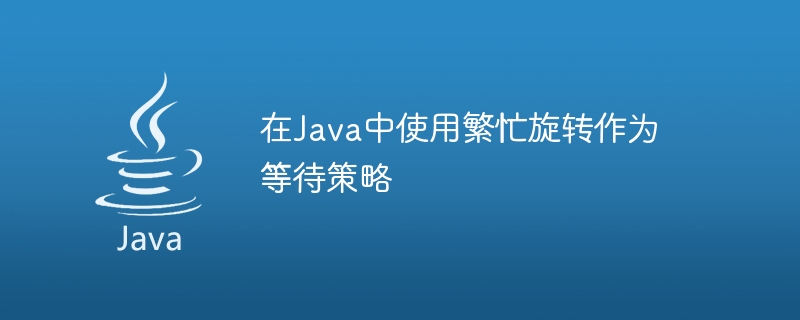 Java

在Java中使用繁忙旋转作为等待策略